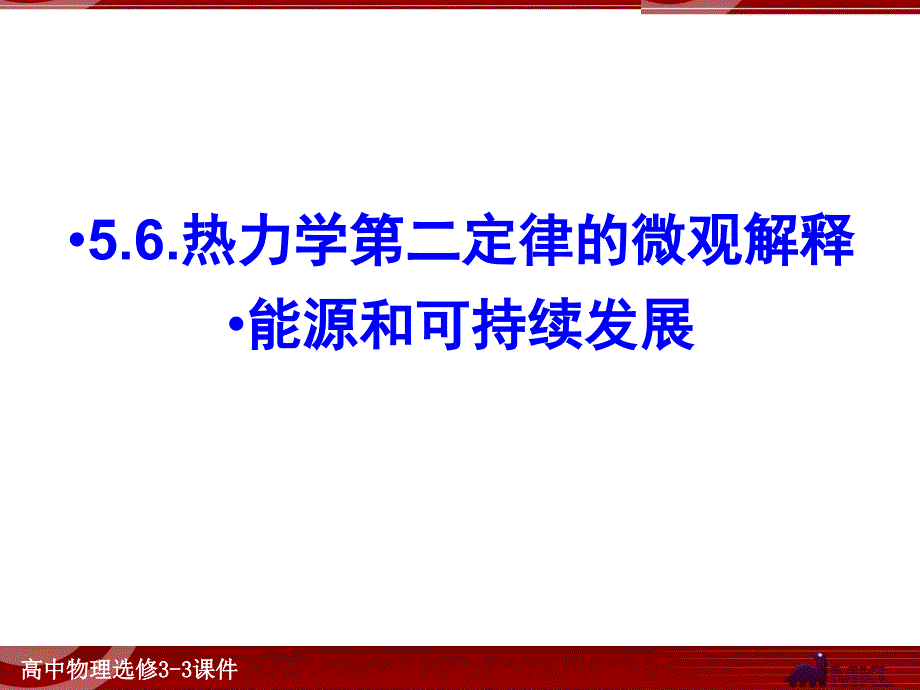 •5.6.热力学第二定律的微观解释

•能源和可持续发展

高中物理选修3-3课件